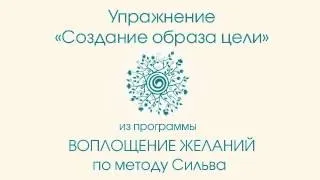 Упражнение
«Создание образа цели»

из программы
ВОПЛОЩЕНИЕ ЖЕЛАНИЙ
по методу Сильва